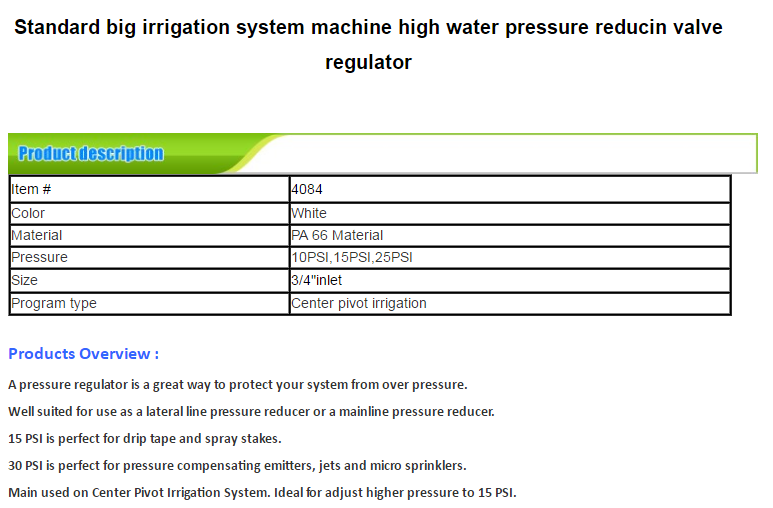 Standard big irrigation system machine high water pressure reducin valve regulator

Product description

| Item # | 4084 |
|---|---|
| Color | White |
| Material | PA 66 Material |
| Pressure | 10PSI,15PSI,25PSI |
| Size | 3/4"inlet |
| Program type | Center pivot irrigation |

Products Overview :

A pressure regulator is a great way to protect your system from over pressure.

Well suited for use as a lateral line pressure reducer or a mainline pressure reducer.

15 PSI is perfect for drip tape and spray stakes.

30 PSI is perfect for pressure compensating emitters, jets and micro sprinklers.

Main used on Center Pivot Irrigation System. Ideal for adjust higher pressure to 15 PSI.